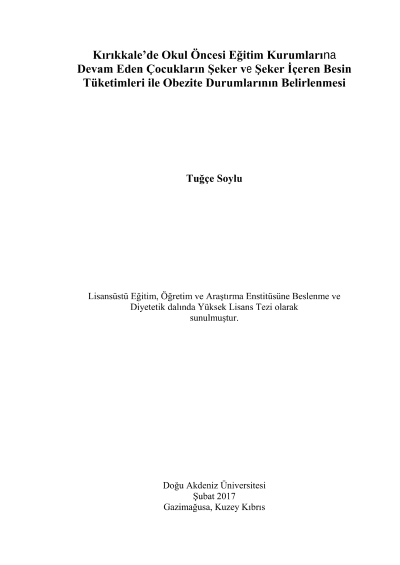 Kırıkkale'de Okul Öncesi Eğitim Kurumlarına
Devam Eden Çocukların Şeker ve Şeker İçeren Besin
Tüketimleri ile Obezite Durumlarının Belirlenmesi

Tuğçe Soylu

Lisansüstü Eğitim, Öğretim ve Araştırma Enstitüsüne Beslenme ve Diyetetik dalında Yüksek Lisans Tezi olarak sunulmuştur.

Doğu Akdeniz Üniversitesi
Şubat 2017
Gazimağusa, Kuzey Kıbrıs